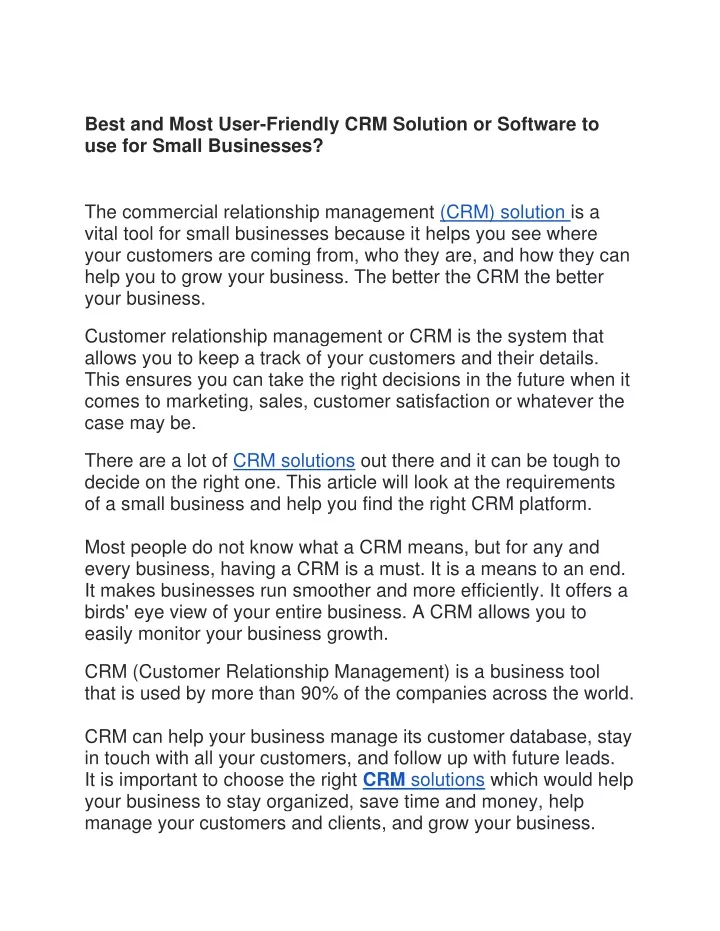 Best and Most User-Friendly CRM Solution or Software to use for Small Businesses?

The commercial relationship management (CRM) solution is a vital tool for small businesses because it helps you see where your customers are coming from, who they are, and how they can help you to grow your business. The better the CRM the better your business.

Customer relationship management or CRM is the system that allows you to keep a track of your customers and their details. This ensures you can take the right decisions in the future when it comes to marketing, sales, customer satisfaction or whatever the case may be.

There are a lot of CRM solutions out there and it can be tough to decide on the right one. This article will look at the requirements of a small business and help you find the right CRM platform.

Most people do not know what a CRM means, but for any and every business, having a CRM is a must. It is a means to an end. It makes businesses run smoother and more efficiently. It offers a birds' eye view of your entire business. A CRM allows you to easily monitor your business growth.

CRM (Customer Relationship Management) is a business tool that is used by more than 90% of the companies across the world.

CRM can help your business manage its customer database, stay in touch with all your customers, and follow up with future leads. It is important to choose the right CRM solutions which would help your business to stay organized, save time and money, help manage your customers and clients, and grow your business.